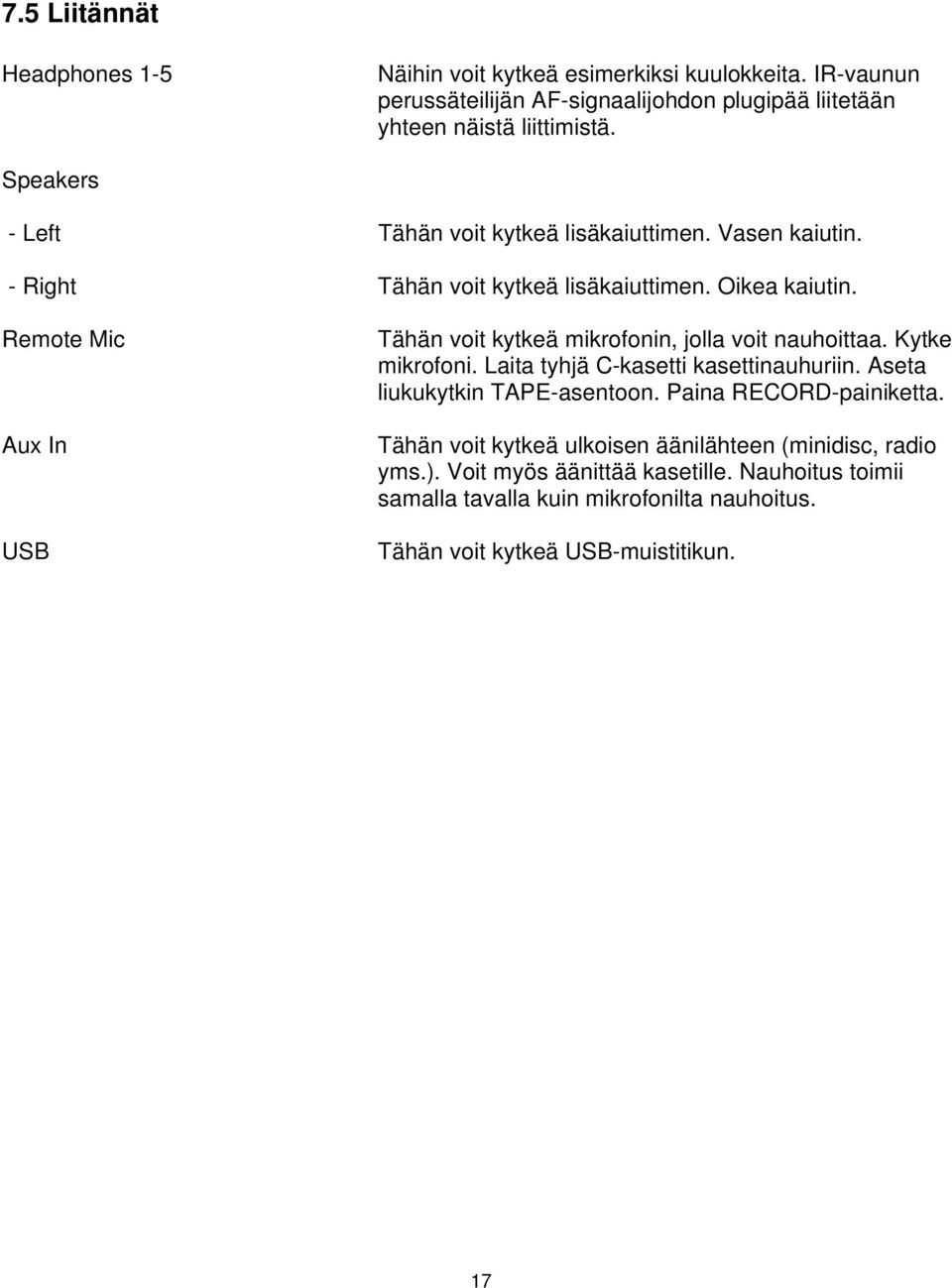 7.5 Liitännät

Headphones 1-5
Näihin voit kytkeä esimerkiksi kuulokkeita. IR-vaunun perussäteilijän AF-signaalijohdon plugipää liitetään yhteen näistä liittimistä.

Speakers

- Left
Tähän voit kytkeä lisäkaiuttimen. Vasen kaiutin.

- Right
Tähän voit kytkeä lisäkaiuttimen. Oikea kaiutin.

Remote Mic
Tähän voit kytkeä mikrofonin, jolla voit nauhoittaa. Kytke mikrofoni. Laita tyhjä C-kasetti kasettinauhuriin. Aseta liukukytkin TAPE-asentoon. Paina RECORD-painiketta.

Aux In
Tähän voit kytkeä ulkoisen äänilähteen (minidisc, radio yms.). Voit myös äänittää kasetille. Nauhoitus toimii samalla tavalla kuin mikrofonilta nauhoitus.

USB
Tähän voit kytkeä USB-muistitikun.

17